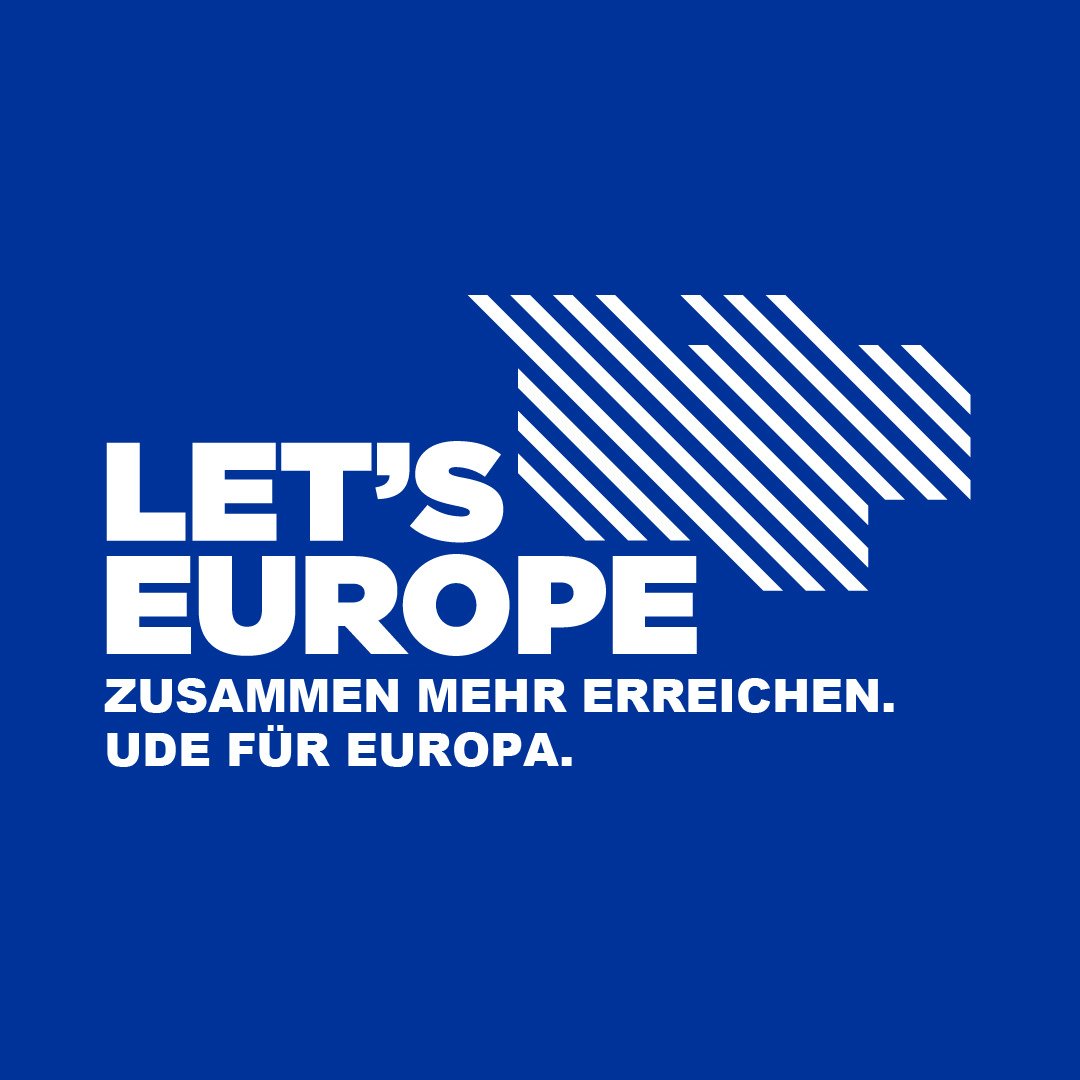 LET'S EUROPE

ZUSAMMEN MEHR ERREICHEN.
UDE FÜR EUROPA.